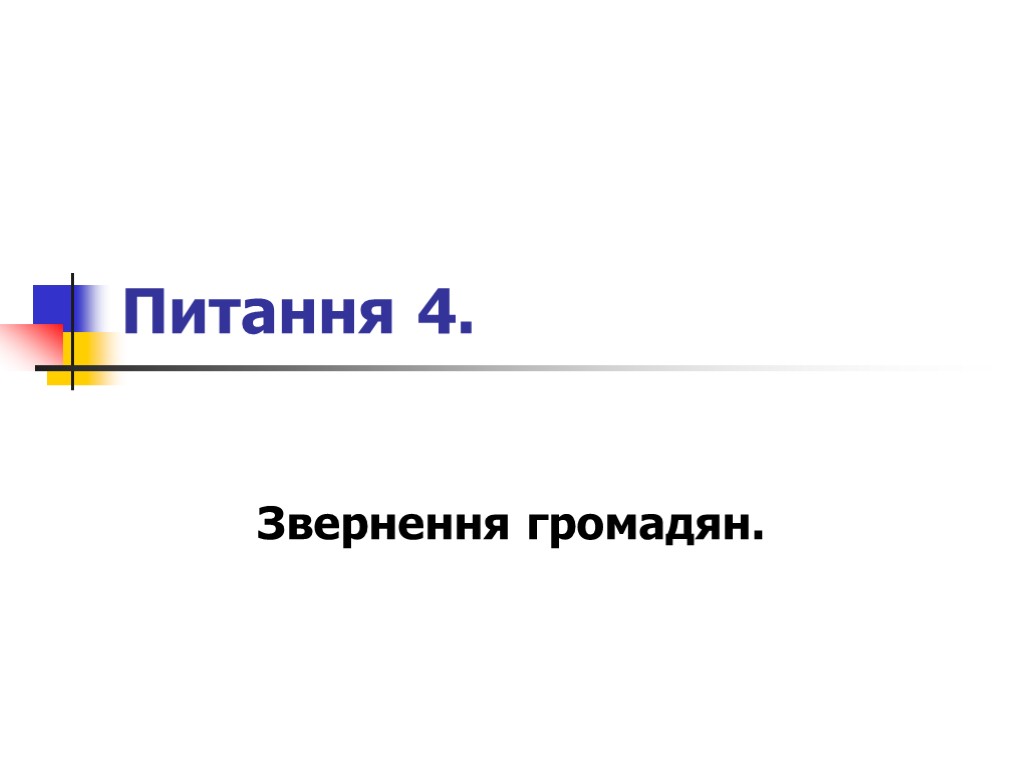 Питання 4.

Звернення громадян.